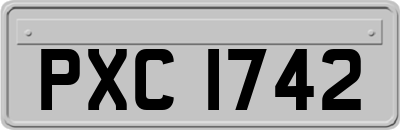 PXC 1742